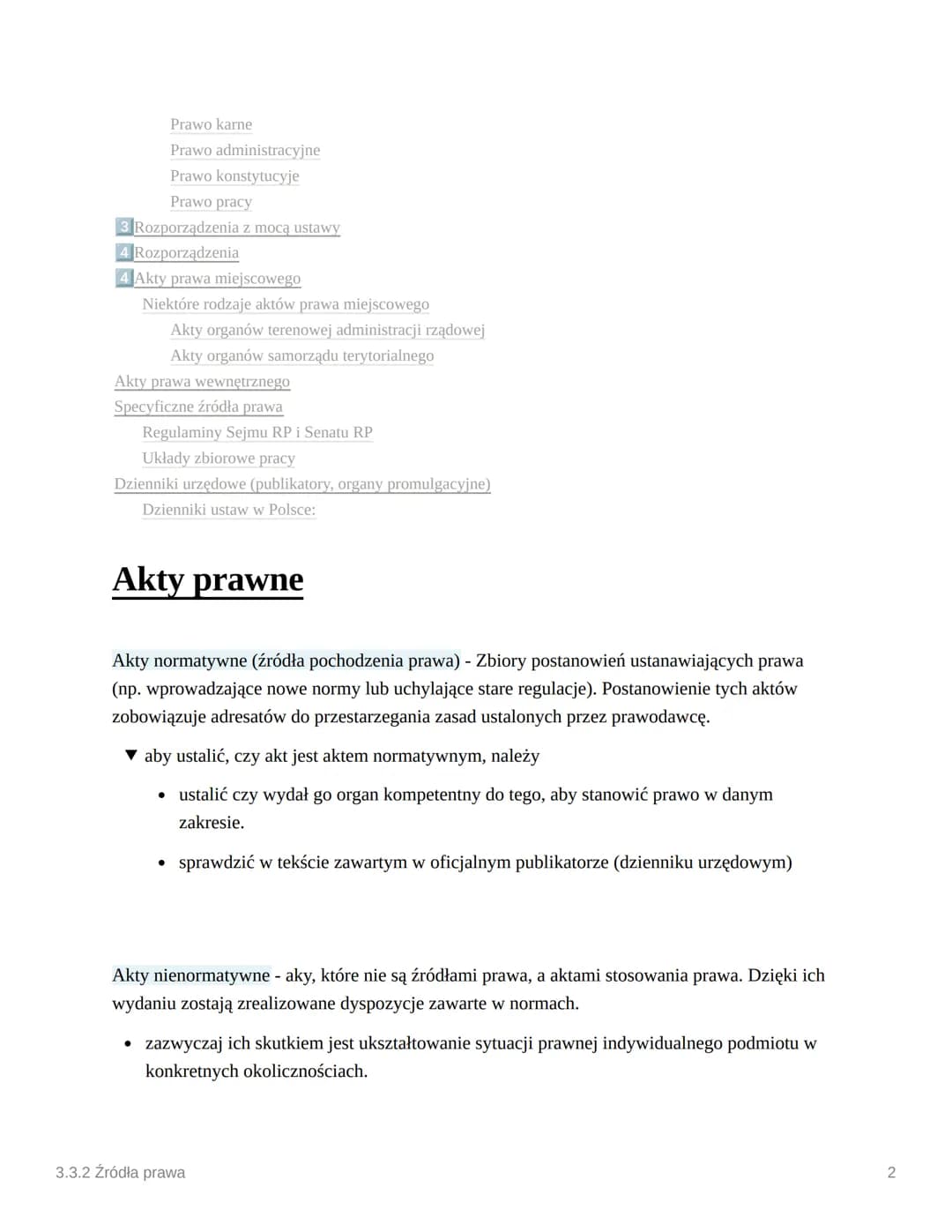 Prawo karne
Prawo administracyjne
Prawo konstytucyje
Prawo pracy
3 Rozporządzenia z mocą ustawy
4 Rozporządzenia
4 Akty prawa miejscowego
Niektóre rodzaje aktów prawa miejscowego
Akty organów terenowej administracji rządowej
Akty organów samorządu terytorialnego
Akty prawa wewnętrznego
Specyficzne źródła prawa
Regulaminy Sejmu RP i Senatu RP
Układy zbiorowe pracy
Dzienniki urzędowe (publikatory, organy promulgacyjne)
Dzienniki ustaw w Polsce:

Akty prawne

Akty normatywne (źródła pochodzenia prawa) - Zbiory postanowień ustanawiających prawa (np. wprowadzające nowe normy lub uchylające stare regulacje). Postanowienie tych aktów zobowiązuje adresatów do przestarzegania zasad ustalonych przez prawodawcę.

▼ aby ustalić, czy akt jest aktem normatywnym, należy

• ustalić czy wydał go organ kompetentny do tego, aby stanowić prawo w danym zakresie.
• sprawdzić w tekście zawartym w oficjalnym publikatorze (dzienniku urzędowym)

Akty nienormatywne - aky, które nie są źródłami prawa, a aktami stosowania prawa. Dzięki ich wydaniu zostają zrealizowane dyspozycje zawarte w normach.

• zazwyczaj ich skutkiem jest ukształtowanie sytuacji prawnej indywidualnego podmiotu w konkretnych okolicznościach.

3.3.2 Źródła prawa
2